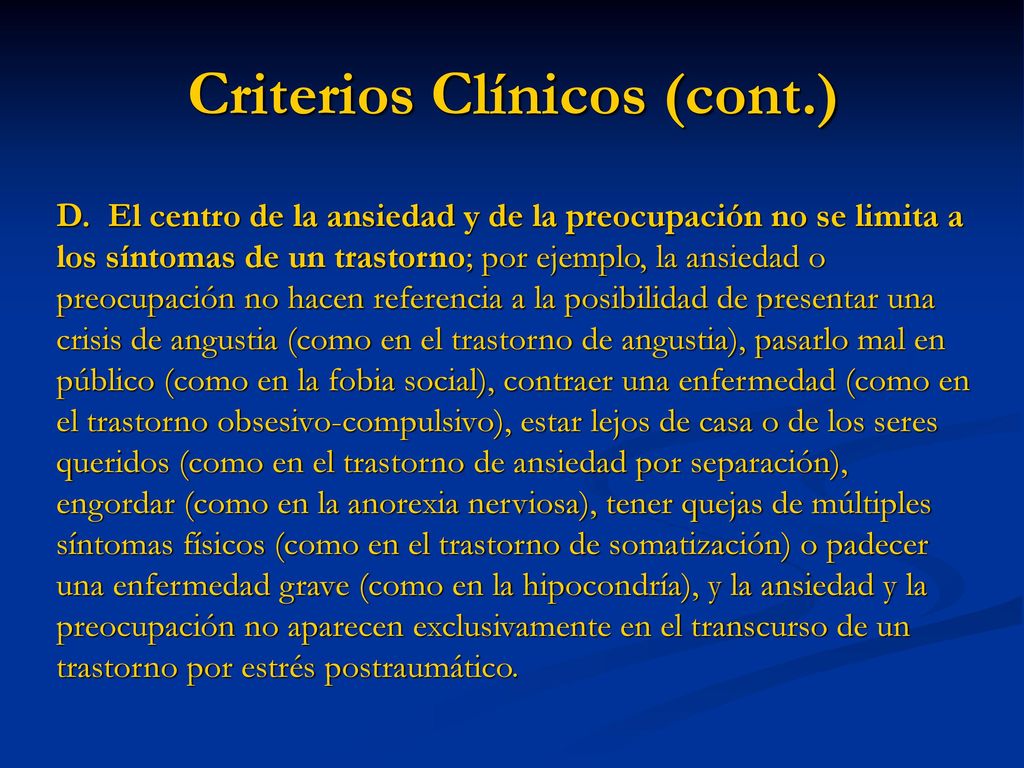 Criterios Clínicos (cont.)

D. El centro de la ansiedad y de la preocupación no se limita a los síntomas de un trastorno; por ejemplo, la ansiedad o preocupación no hacen referencia a la posibilidad de presentar una crisis de angustia (como en el trastorno de angustia), pasarlo mal en público (como en la fobia social), contraer una enfermedad (como en el trastorno obsesivo-compulsivo), estar lejos de casa o de los seres queridos (como en el trastorno de ansiedad por separación), engordar (como en la anorexia nerviosa), tener quejas de múltiples síntomas físicos (como en el trastorno de somatización) o padecer una enfermedad grave (como en la hipocondría), y la ansiedad y la preocupación no aparecen exclusivamente en el transcurso de un trastorno por estrés postraumático.